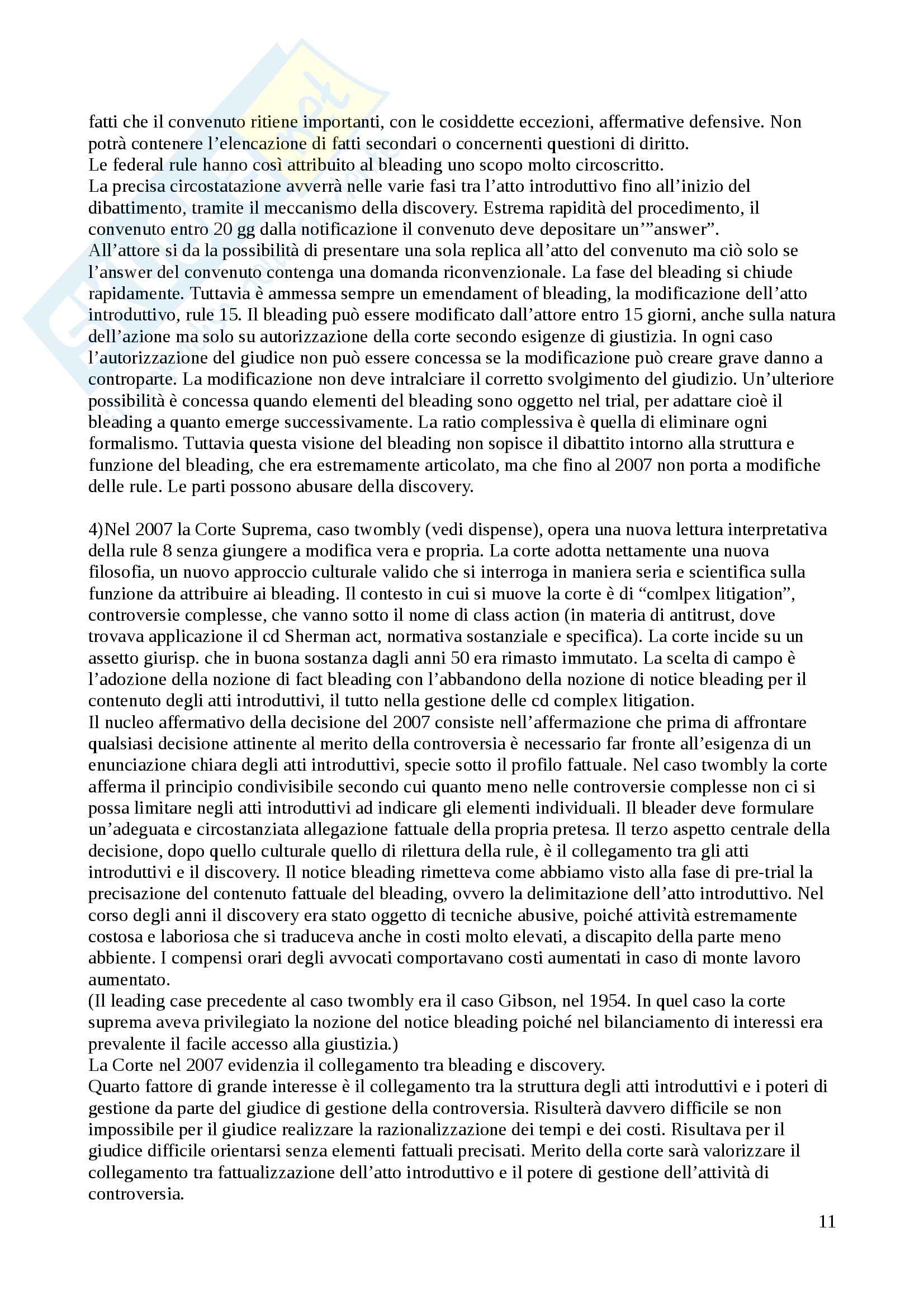 fatti che il convenuto ritiene importanti, con le cosiddette eccezioni, affermative defensive. Non potrà contenere l'elencazione di fatti secondari o concernenti questioni di diritto.
Le federal rule hanno così attribuito al bleading uno scopo molto circoscritto.
La precisa circostatazione avverrà nelle varie fasi tra l'atto introduttivo fino all'inizio del dibattimento, tramite il meccanismo della discovery. Estrema rapidità del procedimento, il convenuto entro 20 gg dalla notificazione il convenuto deve depositare un'"answer".
All'attore si da la possibilità di presentare una sola replica all'atto del convenuto ma ciò solo se l'answer del convenuto contenga una domanda riconvenzionale. La fase del bleading si chiude rapidamente. Tuttavia è ammessa sempre un emendament of bleading, la modificazione dell'atto introduttivo, rule 15. Il bleading può essere modificato dall'attore entro 15 giorni, anche sulla natura dell'azione ma solo su autorizzazione della corte secondo esigenze di giustizia. In ogni caso l'autorizzazione del giudice non può essere concessa se la modificazione può creare grave danno a controparte. La modificazione non deve intralciare il corretto svolgimento del giudizio. Un'ulteriore possibilità è concessa quando elementi del bleading sono oggetto nel trial, per adattare cioè il bleading a quanto emerge successivamente. La ratio complessiva è quella di eliminare ogni formalismo. Tuttavia questa visione del bleading non sopisce il dibattito intorno alla struttura e funzione del bleading, che era estremamente articolato, ma che fino al 2007 non porta a modifiche delle rule. Le parti possono abusare della discovery.

4)Nel 2007 la Corte Suprema, caso twombly (vedi dispense), opera una nuova lettura interpretativa della rule 8 senza giungere a modifica vera e propria. La corte adotta nettamente una nuova filosofia, un nuovo approccio culturale valido che si interroga in maniera seria e scientifica sulla funzione da attribuire ai bleading. Il contesto in cui si muove la corte è di "comlpex litigation", controversie complesse, che vanno sotto il nome di class action (in materia di antitrust, dove trovava applicazione il cd Sherman act, normativa sostanziale e specifica). La corte incide su un assetto giurisp. che in buona sostanza dagli anni 50 era rimasto immutato. La scelta di campo è l'adozione della nozione di fact bleading con l'abbandono della nozione di notice bleading per il contenuto degli atti introduttivi, il tutto nella gestione delle cd complex litigation.
Il nucleo affermativo della decisione del 2007 consiste nell'affermazione che prima di affrontare qualsiasi decisione attinente al merito della controversia è necessario far fronte all'esigenza di un enunciazione chiara degli atti introduttivi, specie sotto il profilo fattuale. Nel caso twombly la corte afferma il principio condivisibile secondo cui quanto meno nelle controversie complesse non ci si possa limitare negli atti introduttivi ad indicare gli elementi individuali. Il bleader deve formulare un'adeguata e circostanziata allegazione fattuale della propria pretesa. Il terzo aspetto centrale della decisione, dopo quello culturale quello di rilettura della rule, è il collegamento tra gli atti introduttivi e il discovery. Il notice bleading rimetteva come abbiamo visto alla fase di pre-trial la precisazione del contenuto fattuale del bleading, ovvero la delimitazione dell'atto introduttivo. Nel corso degli anni il discovery era stato oggetto di tecniche abusive, poiché attività estremamente costosa e laboriosa che si traduceva anche in costi molto elevati, a discapito della parte meno abbiente. I compensi orari degli avvocati comportavano costi aumentati in caso di monte lavoro aumentato.
(Il leading case precedente al caso twombly era il caso Gibson, nel 1954. In quel caso la corte suprema aveva privilegiato la nozione del notice bleading poiché nel bilanciamento di interessi era prevalente il facile accesso alla giustizia.)
La Corte nel 2007 evidenzia il collegamento tra bleading e discovery.
Quarto fattore di grande interesse è il collegamento tra la struttura degli atti introduttivi e i poteri di gestione da parte del giudice di gestione della controversia. Risulterà davvero difficile se non impossibile per il giudice realizzare la razionalizzazione dei tempi e dei costi. Risultava per il giudice difficile orientarsi senza elementi fattuali precisati. Merito della corte sarà valorizzare il collegamento tra fattualizzazione dell'atto introduttivo e il potere di gestione dell'attività di controversia.

11